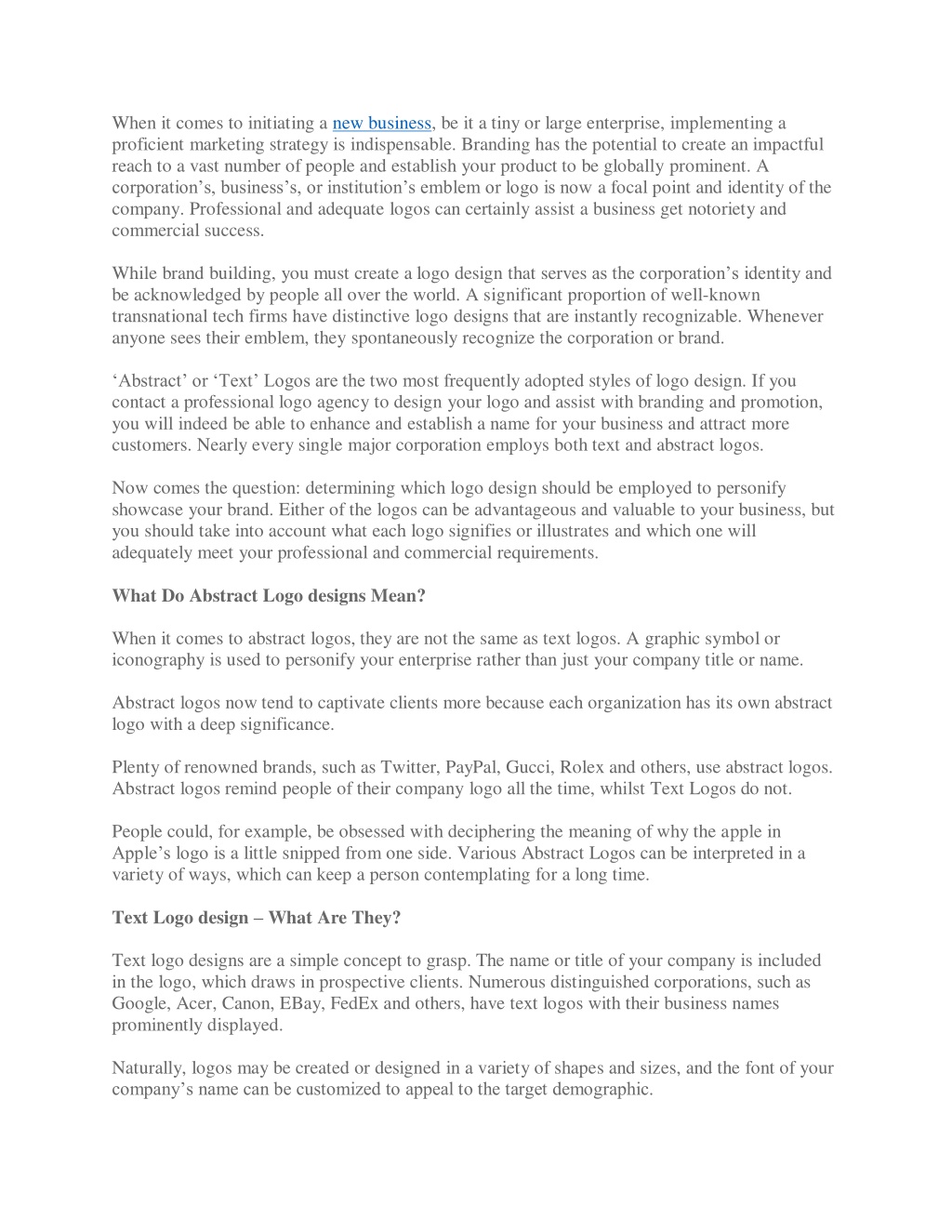 When it comes to initiating a new business, be it a tiny or large enterprise, implementing a proficient marketing strategy is indispensable. Branding has the potential to create an impactful reach to a vast number of people and establish your product to be globally prominent. A corporation’s, business’s, or institution’s emblem or logo is now a focal point and identity of the company. Professional and adequate logos can certainly assist a business get notoriety and commercial success.

While brand building, you must create a logo design that serves as the corporation’s identity and be acknowledged by people all over the world. A significant proportion of well-known transnational tech firms have distinctive logo designs that are instantly recognizable. Whenever anyone sees their emblem, they spontaneously recognize the corporation or brand.

‘Abstract’ or ‘Text’ Logos are the two most frequently adopted styles of logo design. If you contact a professional logo agency to design your logo and assist with branding and promotion, you will indeed be able to enhance and establish a name for your business and attract more customers. Nearly every single major corporation employs both text and abstract logos.

Now comes the question: determining which logo design should be employed to personify showcase your brand. Either of the logos can be advantageous and valuable to your business, but you should take into account what each logo signifies or illustrates and which one will adequately meet your professional and commercial requirements.

What Do Abstract Logo designs Mean?

When it comes to abstract logos, they are not the same as text logos. A graphic symbol or iconography is used to personify your enterprise rather than just your company title or name.

Abstract logos now tend to captivate clients more because each organization has its own abstract logo with a deep significance.

Plenty of renowned brands, such as Twitter, PayPal, Gucci, Rolex and others, use abstract logos. Abstract logos remind people of their company logo all the time, whilst Text Logos do not.

People could, for example, be obsessed with deciphering the meaning of why the apple in Apple’s logo is a little snipped from one side. Various Abstract Logos can be interpreted in a variety of ways, which can keep a person contemplating for a long time.

Text Logo design – What Are They?

Text logo designs are a simple concept to grasp. The name or title of your company is included in the logo, which draws in prospective clients. Numerous distinguished corporations, such as Google, Acer, Canon, EBay, FedEx and others, have text logos with their business names prominently displayed.

Naturally, logos may be created or designed in a variety of shapes and sizes, and the font of your company’s name can be customized to appeal to the target demographic.